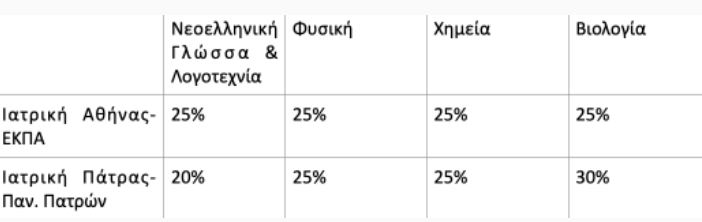 | | Νεοελληνική Γλώσσα & Λογοτεχνία | Φυσική | Χημεία | Βιολογία |
|---|---|---|---|---|
| Ιατρική Αθήνας-ΕΚΠΑ | 25% | 25% | 25% | 25% |
| Ιατρική Πάτρας-Παν. Πατρών | 20% | 25% | 25% | 30% |